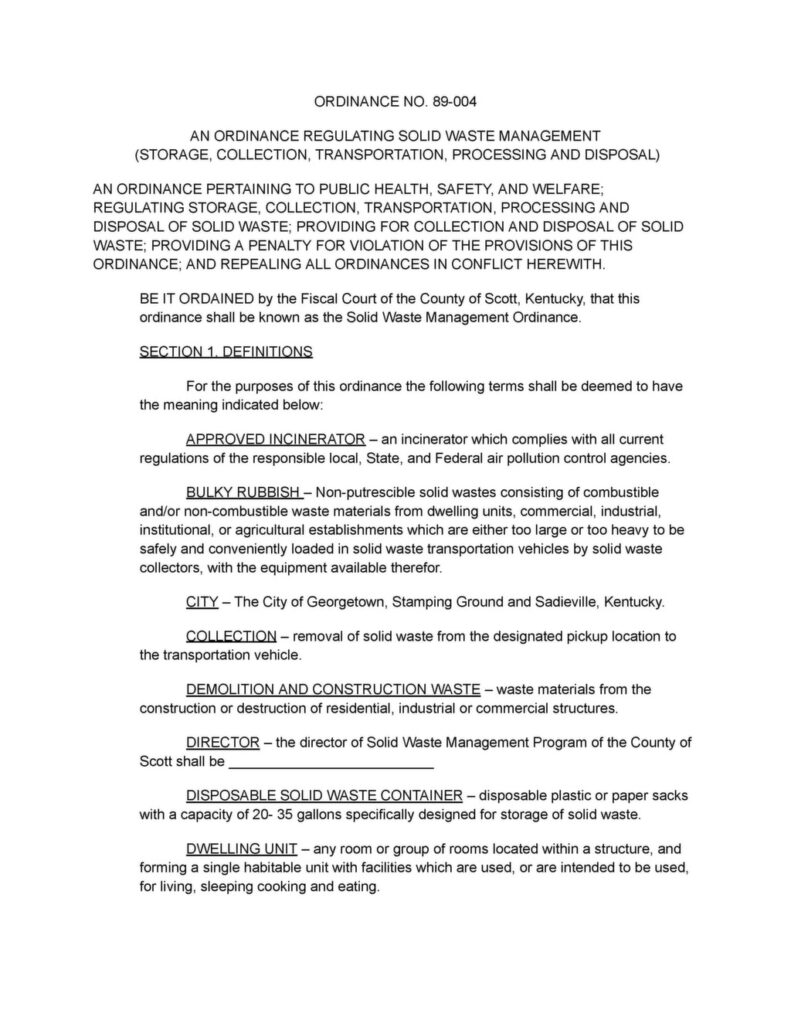 ORDINANCE NO. 89-004

AN ORDINANCE REGULATING SOLID WASTE MANAGEMENT (STORAGE, COLLECTION, TRANSPORTATION, PROCESSING AND DISPOSAL)

AN ORDINANCE PERTAINING TO PUBLIC HEALTH, SAFETY, AND WELFARE; REGULATING STORAGE, COLLECTION, TRANSPORTATION, PROCESSING AND DISPOSAL OF SOLID WASTE; PROVIDING FOR COLLECTION AND DISPOSAL OF SOLID WASTE; PROVIDING A PENALTY FOR VIOLATION OF THE PROVISIONS OF THIS ORDINANCE; AND REPEALING ALL ORDINANCES IN CONFLICT HEREWITH.

BE IT ORDAINED by the Fiscal Court of the County of Scott, Kentucky, that this ordinance shall be known as the Solid Waste Management Ordinance.

SECTION 1. DEFINITIONS

For the purposes of this ordinance the following terms shall be deemed to have the meaning indicated below:

APPROVED INCINERATOR – an incinerator which complies with all current regulations of the responsible local, State, and Federal air pollution control agencies.

BULKY RUBBISH – Non-putrescible solid wastes consisting of combustible and/or non-combustible waste materials from dwelling units, commercial, industrial, institutional, or agricultural establishments which are either too large or too heavy to be safely and conveniently loaded in solid waste transportation vehicles by solid waste collectors, with the equipment available therefor.

CITY – The City of Georgetown, Stamping Ground and Sadieville, Kentucky.

COLLECTION – removal of solid waste from the designated pickup location to the transportation vehicle.

DEMOLITION AND CONSTRUCTION WASTE – waste materials from the construction or destruction of residential, industrial or commercial structures.

DIRECTOR – the director of Solid Waste Management Program of the County of Scott shall be ___________________________

DISPOSABLE SOLID WASTE CONTAINER – disposable plastic or paper sacks with a capacity of 20- 35 gallons specifically designed for storage of solid waste.

DWELLING UNIT – any room or group of rooms located within a structure, and forming a single habitable unit with facilities which are used, or are intended to be used, for living, sleeping cooking and eating.